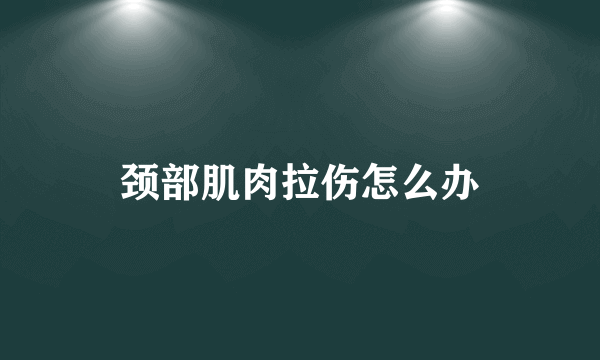 颈部肌肉拉伤怎么办